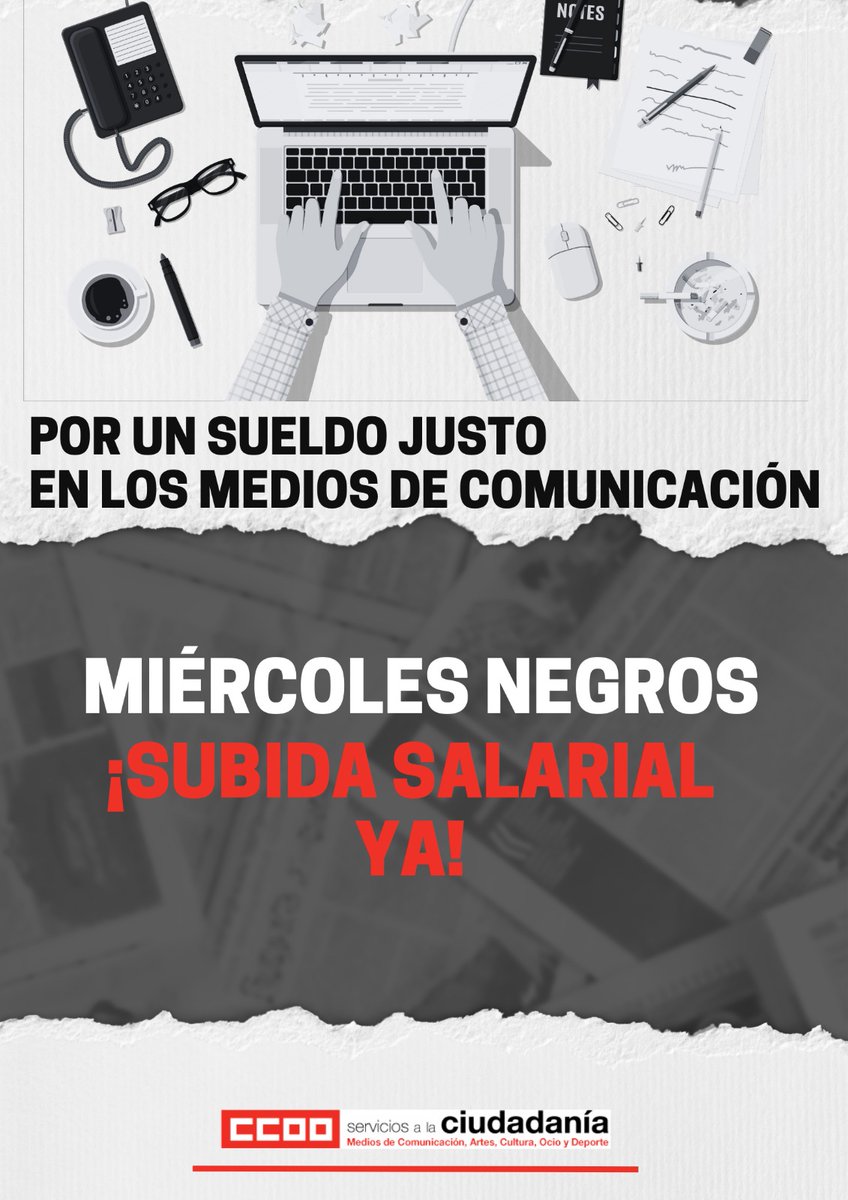 NOTES

POR UN SUELDO JUSTO
EN LOS MEDIOS DE COMUNICACIÓN

MIÉRCOLES NEGROS
¡SUBIDA SALARIAL
YA!

CCOO servicios a la ciudadanía
Medios de Comunicación, Artes, Cultura, Ocio y Deporte